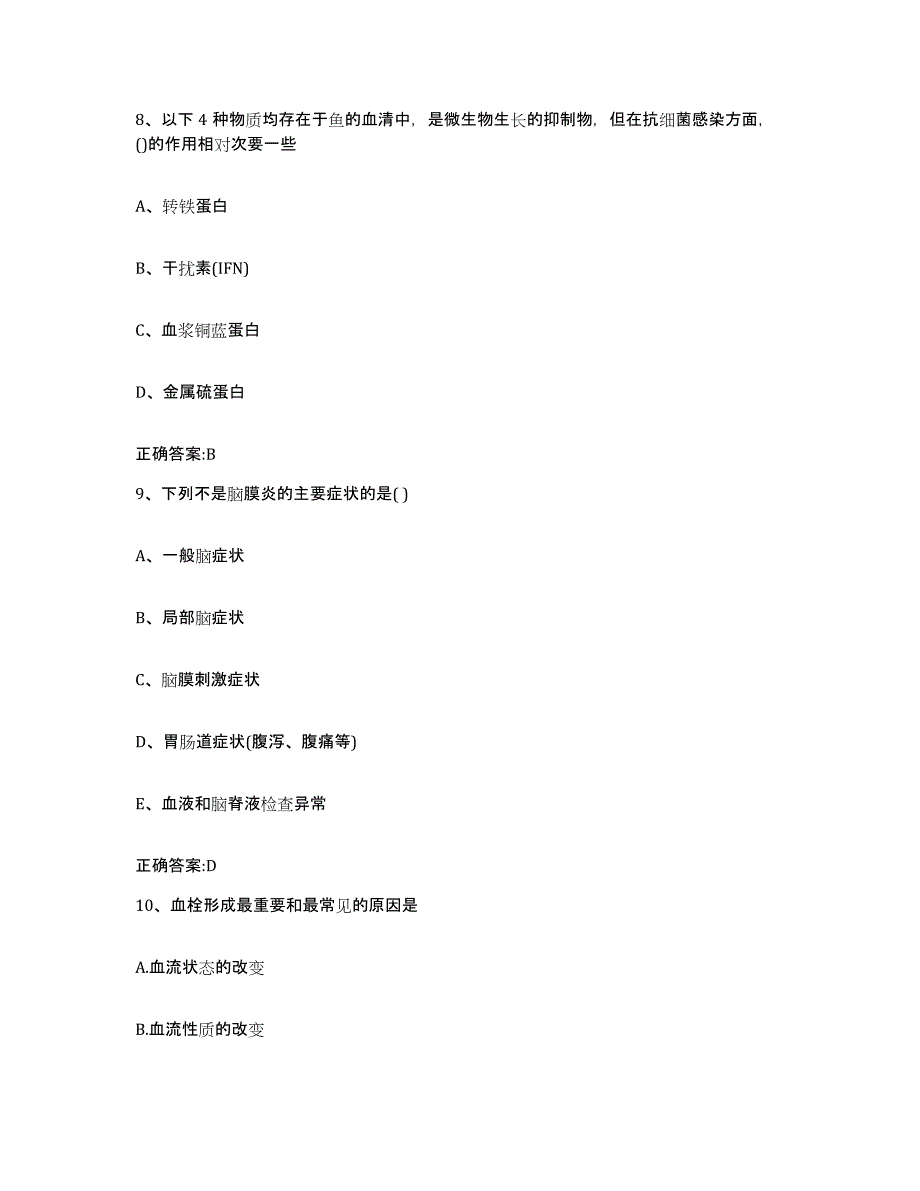 8、以下 4 种物质均存在于鱼的血清中，是微生物生长的抑制物，但在抗细菌感染方面，()的作用相对次要一些

A、转铁蛋白

B、干扰素(IFN)

C、血浆铜蓝蛋白

D、金属硫蛋白

正确答案:B

9、下列不是脑膜炎的主要症状的是( )

A、一般脑症状

B、局部脑症状

C、脑膜刺激症状

D、胃肠道症状(腹泻、腹痛等)

E、血液和脑脊液检查异常

正确答案:D

10、血栓形成最重要和最常见的原因是

A.血流状态的改变

B.血流性质的改变